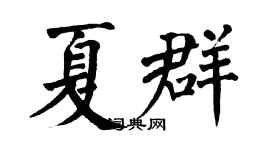 夏群

词典网